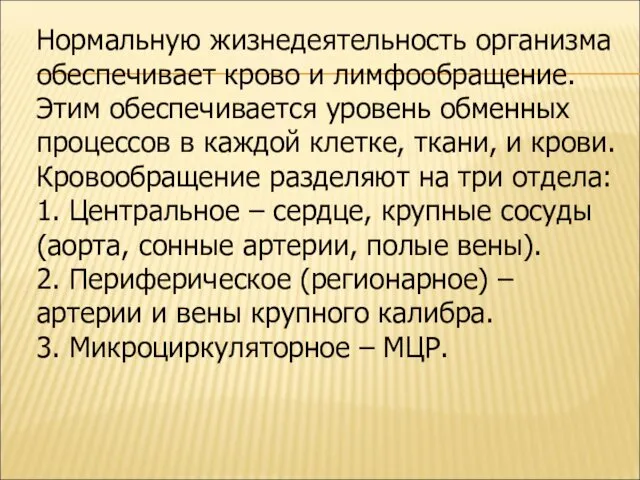 Нормальную жизнедеятельность организма обеспечивает крово и лимфообращение. Этим обеспечивается уровень обменных процессов в каждой клетке, ткани, и крови. Кровообращение разделяют на три отдела:
1. Центральное – сердце, крупные сосуды (аорта, сонные артерии, полые вены).
2. Периферическое (регионарное) – артерии и вены крупного калибра.
3. Микроциркуляторное – МЦР.